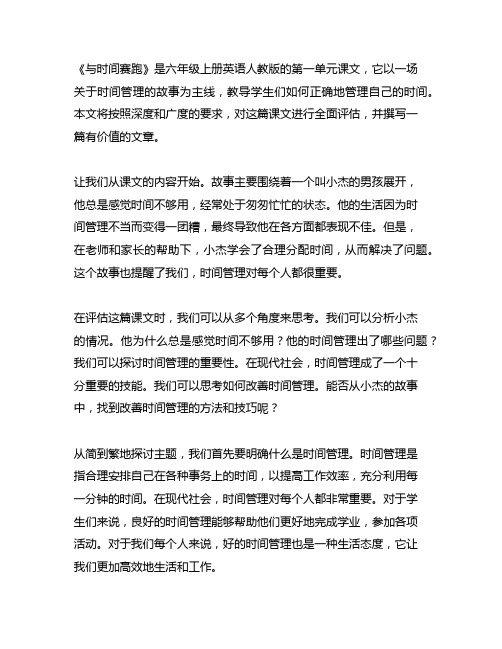 《与时间赛跑》是六年级上册英语人教版的第一单元课文，它以一场关于时间管理的故事为主线，教导学生们如何正确地管理自己的时间。本文将按照深度和广度的要求，对这篇课文进行全面评估，并撰写一篇有价值的文章。

让我们从课文的内容开始。故事主要围绕着一个叫小杰的男孩展开，他总是感觉时间不够用，经常处于匆匆忙忙的状态。他的生活因为时间管理不当而变得一团糟，最终导致他在各方面都表现不佳。但是，在老师和家长的帮助下，小杰学会了合理分配时间，从而解决了问题。这个故事也提醒了我们，时间管理对每个人都很重要。

在评估这篇课文时，我们可以从多个角度来思考。我们可以分析小杰的情况。他为什么总是感觉时间不够用？他的时间管理出了哪些问题？我们可以探讨时间管理的重要性。在现代社会，时间管理成了一个十分重要的技能。我们可以思考如何改善时间管理。能否从小杰的故事中，找到改善时间管理的方法和技巧呢？

从简到繁地探讨主题，我们首先要明确什么是时间管理。时间管理是指合理安排自己在各种事务上的时间，以提高工作效率，充分利用每一分钟的时间。在现代社会，时间管理对每个人都非常重要。对于学生们来说，良好的时间管理能够帮助他们更好地完成学业，参加各项活动。对于我们每个人来说，好的时间管理也是一种生活态度，它让我们更加高效地生活和工作。